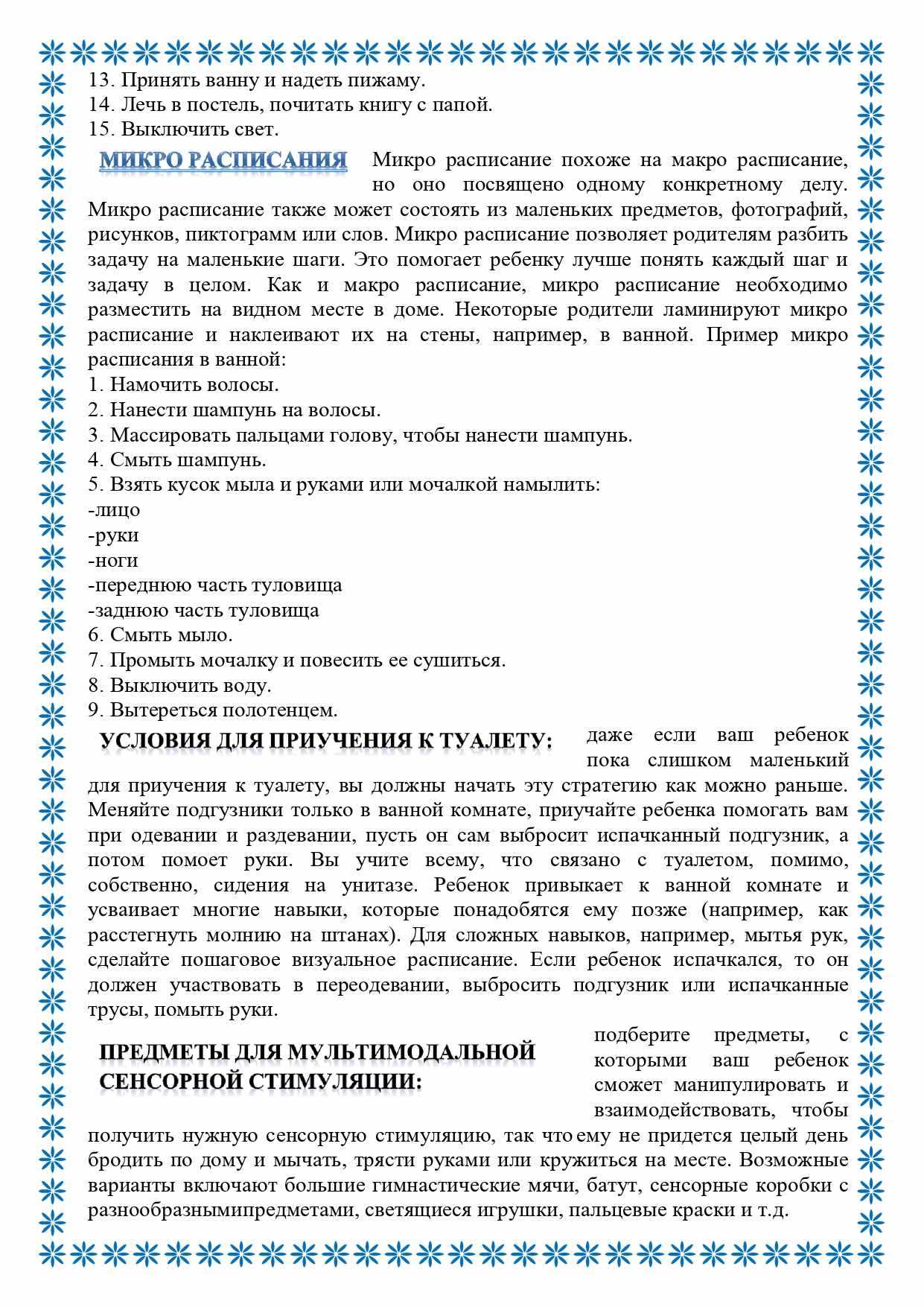 13. Принять ванну и надеть пижаму.
14. Лечь в постель, почитать книгу с папой.
15. Выключить свет.

МИКРО РАСПИСАНИЯ

Микро расписание похоже на макро расписание, но оно посвящено одному конкретному делу. Микро расписание также может состоять из маленьких предметов, фотографий, рисунков, пиктограмм или слов. Микро расписание позволяет родителям разбить задачу на маленькие шаги. Это помогает ребенку лучше понять каждый шаг и задачу в целом. Как и макро расписание, микро расписание необходимо разместить на видном месте в доме. Некоторые родители ламинируют микро расписание и наклеивают их на стены, например, в ванной. Пример микро расписания в ванной:
1. Намочить волосы.
2. Нанести шампунь на волосы.
3. Массировать пальцами голову, чтобы нанести шампунь.
4. Смыть шампунь.
5. Взять кусок мыла и руками или мочалкой намылить:
-лицо
-руки
-ноги
-переднюю часть туловища
-заднюю часть туловища
6. Смыть мыло.
7. Промыть мочалку и повесить ее сушиться.
8. Выключить воду.
9. Вытереться полотенцем.

УСЛОВИЯ ДЛЯ ПРИУЧЕНИЯ К ТУАЛЕТУ:

даже если ваш ребенок пока слишком маленький для приучения к туалету, вы должны начать эту стратегию как можно раньше. Меняйте подгузники только в ванной комнате, приучайте ребенка помогать вам при одевании и раздевании, пусть он сам выбросит испачканный подгузник, а потом помоет руки. Вы учите всему, что связано с туалетом, помимо, собственно, сидения на унитазе. Ребенок привыкает к ванной комнате и усваивает многие навыки, которые понадобятся ему позже (например, как расстегнуть молнию на штанах). Для сложных навыков, например, мытья рук, сделайте пошаговое визуальное расписание. Если ребенок испачкался, то он должен участвовать в переодевании, выбросить подгузник или испачканные трусы, помыть руки.

ПРЕДМЕТЫ ДЛЯ МУЛЬТИМОДАЛЬНОЙ СЕНСОРНОЙ СТИМУЛЯЦИИ:

подберите предметы, с которыми ваш ребенок сможет манипулировать и взаимодействовать, чтобы получить нужную сенсорную стимуляцию, так что ему не придется целый день бродить по дому и мычать, трясти руками или кружиться на месте. Возможные варианты включают большие гимнастические мячи, батут, сенсорные коробки с разнообразнымипредметами, светящиеся игрушки, пальцевые краски и т.д.